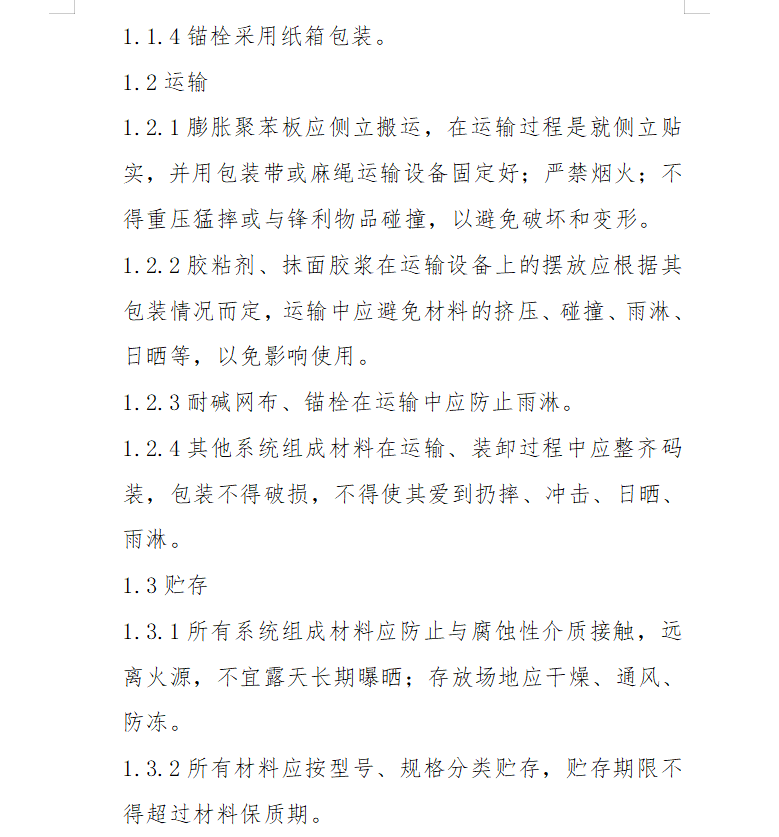 1.1.4 锚栓采用纸箱包装。

1.2 运输

1.2.1 膨胀聚苯板应侧立搬运，在运输过程是就侧立贴实，并用包装带或麻绳运输设备固定好；严禁烟火；不得重压猛摔或与锋利物品碰撞，以避免破坏和变形。

1.2.2 胶粘剂、抹面胶浆在运输设备上的摆放应根据其包装情况而定，运输中应避免材料的挤压、碰撞、雨淋、日晒等，以免影响使用。

1.2.3 耐碱网布、锚栓在运输中应防止雨淋。

1.2.4 其他系统组成材料在运输、装卸过程中应整齐码装，包装不得破损，不得使其爱到扔摔、冲击、日晒、雨淋。

1.3 贮存

1.3.1 所有系统组成材料应防止与腐蚀性介质接触，远离火源，不宜露天长期曝晒；存放场地应干燥、通风、防冻。

1.3.2 所有材料应按型号、规格分类贮存，贮存期限不得超过材料保质期。